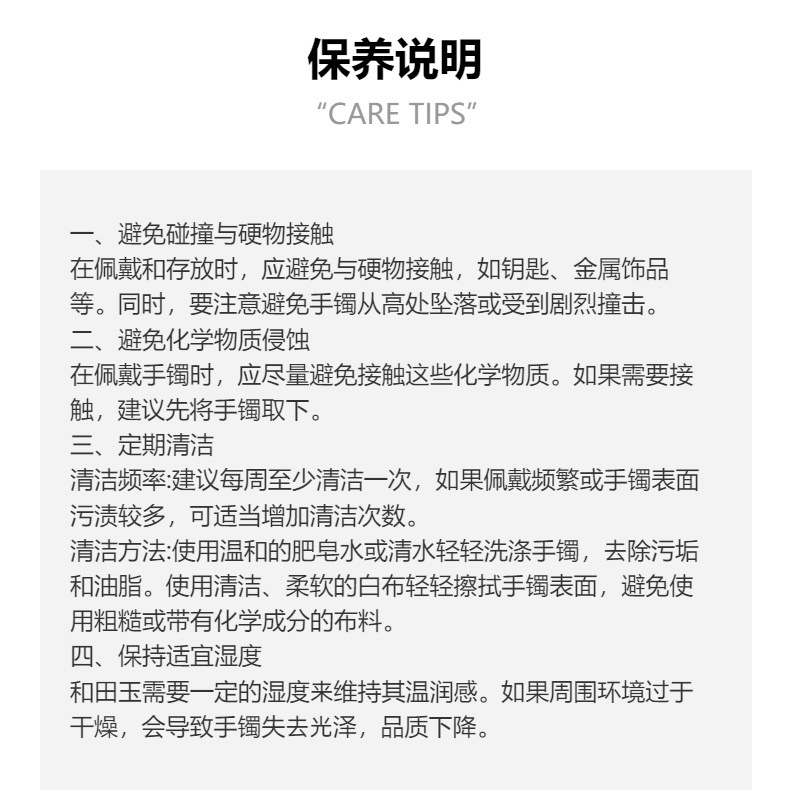 保养说明
“CARE TIPS”

一、避免碰撞与硬物接触
在佩戴和存放时，应避免与硬物接触，如钥匙、金属饰品等。同时，要注意避免手镯从高处坠落或受到剧烈撞击。
二、避免化学物质侵蚀
在佩戴手镯时，应尽量避免接触这些化学物质。如果需要接触，建议先将手镯取下。
三、定期清洁
清洁频率:建议每周至少清洁一次，如果佩戴频繁或手镯表面污渍较多，可适当增加清洁次数。
清洁方法:使用温和的肥皂水或清水轻轻洗涤手镯，去除污垢和油脂。使用清洁、柔软的白布轻轻擦拭手镯表面，避免使用粗糙或带有化学成分的布料。
四、保持适宜湿度
和田玉需要一定的湿度来维持其温润感。如果周围环境过于干燥，会导致手镯失去光泽，品质下降。